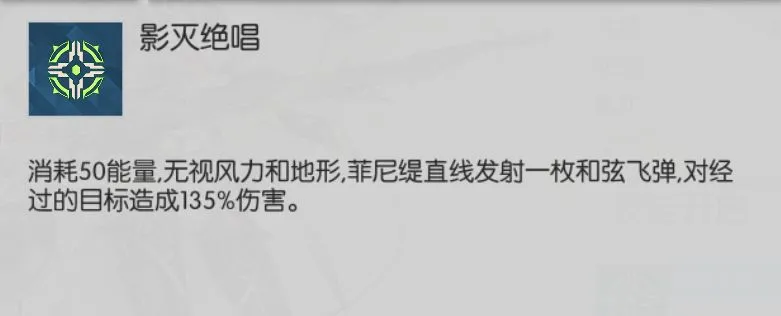 影灭绝唱

消耗50能量,无视风力和地形,菲尼缇直线发射一枚和弦飞弹,对经过的目标造成135%伤害。